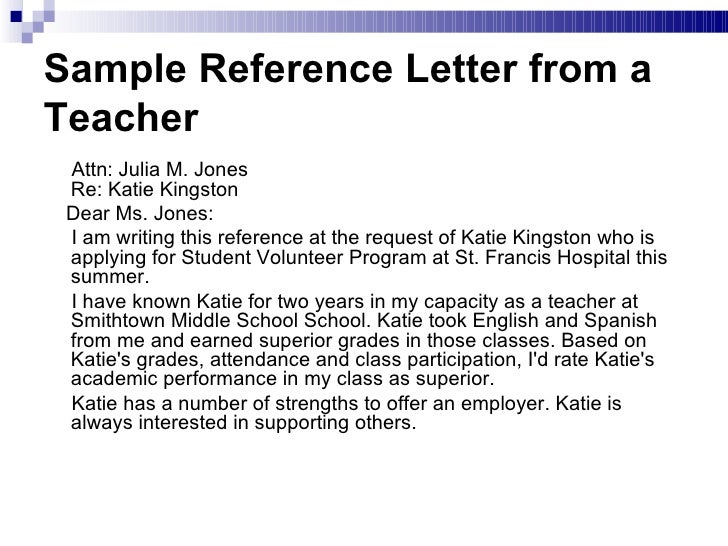 Sample Reference Letter from a Teacher

Attn: Julia M. Jones
Re: Katie Kingston

Dear Ms. Jones:

I am writing this reference at the request of Katie Kingston who is applying for Student Volunteer Program at St. Francis Hospital this summer.

I have known Katie for two years in my capacity as a teacher at Smithtown Middle School School. Katie took English and Spanish from me and earned superior grades in those classes. Based on Katie's grades, attendance and class participation, I'd rate Katie's academic performance in my class as superior.

Katie has a number of strengths to offer an employer. Katie is always interested in supporting others.